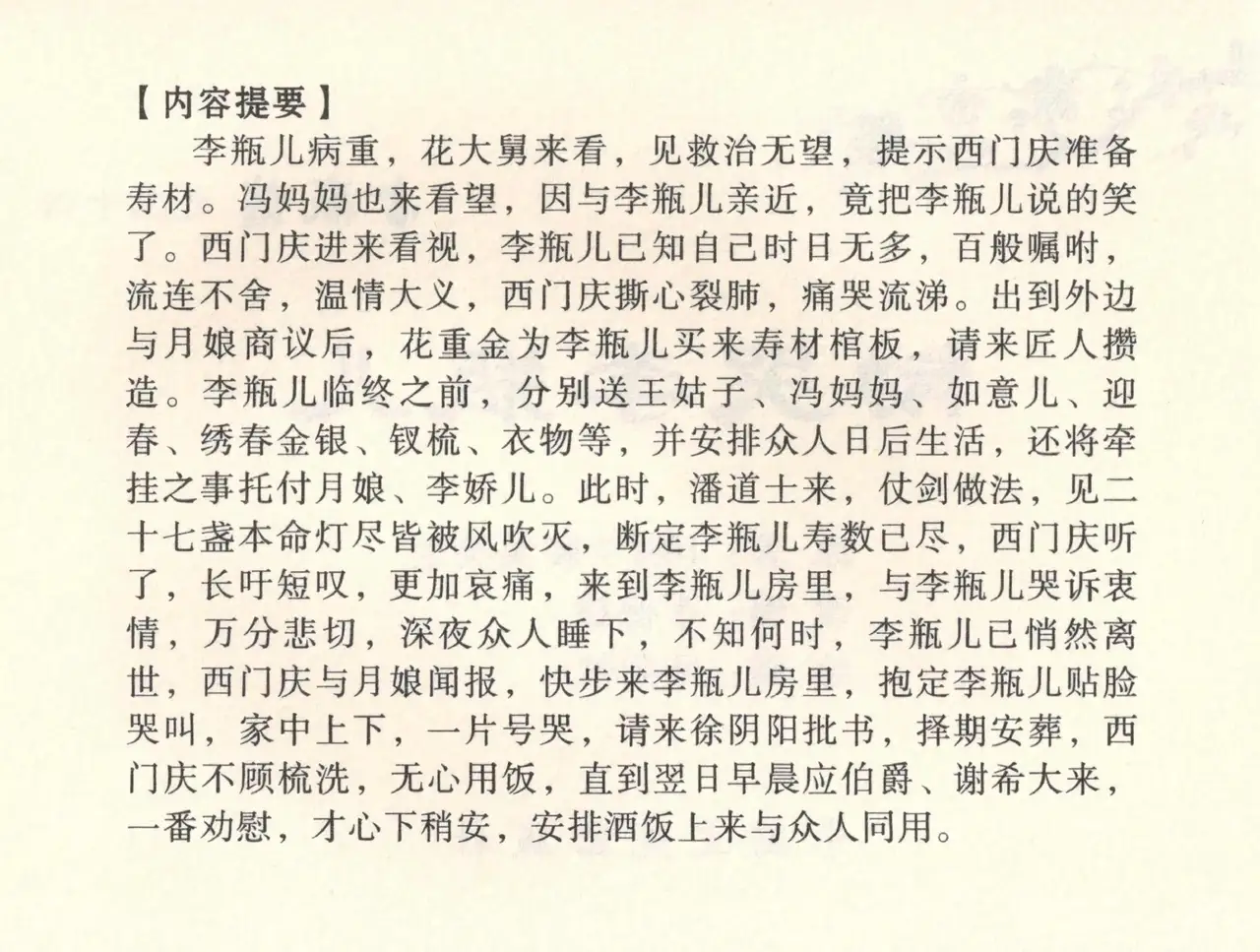 【内容提要】

李瓶儿病重，花大舅来看，见救治无望，提示西门庆准备寿材。冯妈妈也来看望，因与李瓶儿亲近，竟把李瓶儿说的笑了。西门庆进来看视，李瓶儿已知自己时日无多，百般嘱咐，流连不舍，温情大义，西门庆撕心裂肺，痛哭流涕。出到外边与月娘商议后，花重金为李瓶儿买来寿材棺板，请来匠人攒造。李瓶儿临终之前，分别送王姑子、冯妈妈、如意儿、迎春、绣春金银、钗梳、衣物等，并安排众人日后生活，还将牵挂之事托付月娘、李娇儿。此时，潘道士来，仗剑做法，见二十七盏本命灯尽皆被风吹灭，断定李瓶儿寿数已尽，西门庆听了，长吁短叹，更加哀痛，来到李瓶儿房里，与李瓶儿哭诉衷情，万分悲切，深夜众人睡下，不知何时，李瓶儿已悄然离世，西门庆与月娘闻报，快步来李瓶儿房里，抱定李瓶儿贴脸哭叫，家中上下，一片号哭，请来徐阴阳批书，择期安葬，西门庆不顾梳洗，无心用饭，直到翌日早晨应伯爵、谢希大来，一番劝慰，才心下稍安，安排酒饭上来与众人同用。